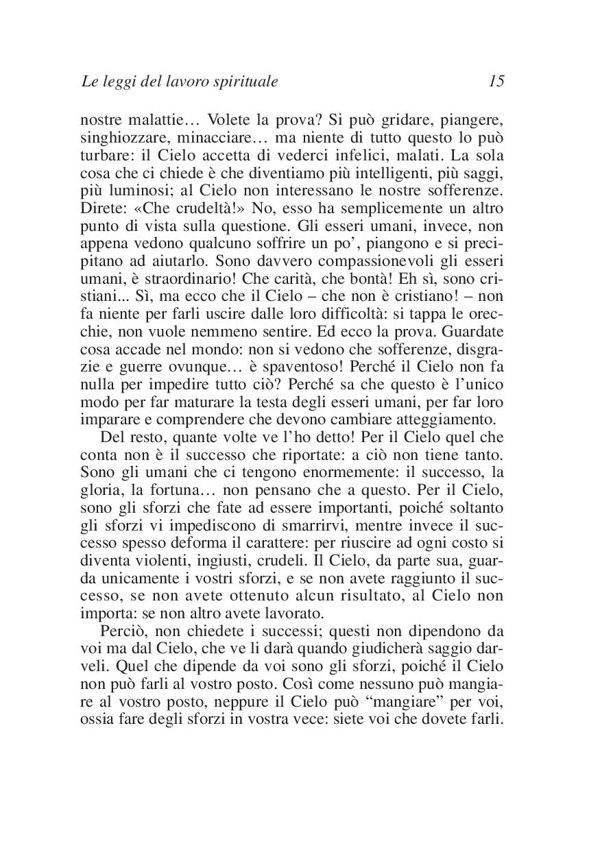 Le leggi del lavoro spirituale 15

nostre malattie… Volete la prova? Si può gridare, piangere, singhiozzare, minacciare… ma niente di tutto questo lo può turbare: il Cielo accetta di vederci infelici, malati. La sola cosa che ci chiede è che diventiamo più intelligenti, più saggi, più luminosi; al Cielo non interessano le nostre sofferenze. Direte: «Che crudeltà!» No, esso ha semplicemente un altro punto di vista sulla questione. Gli esseri umani, invece, non appena vedono qualcuno soffrire un po', piangono e si precipitano ad aiutarlo. Sono davvero compassionevoli gli esseri umani, è straordinario! Che carità, che bontà! Eh sì, sono cristiani... Sì, ma ecco che il Cielo – che non è cristiano! – non fa niente per farli uscire dalle loro difficoltà: si tappa le orecchie, non vuole nemmeno sentire. Ed ecco la prova. Guardate cosa accade nel mondo: non si vedono che sofferenze, disgrazie e guerre ovunque… è spaventoso! Perché il Cielo non fa nulla per impedire tutto ciò? Perché sa che questo è l'unico modo per far maturare la testa degli esseri umani, per far loro imparare e comprendere che devono cambiare atteggiamento.

Del resto, quante volte ve l'ho detto! Per il Cielo quel che conta non è il successo che riportate: a ciò non tiene tanto. Sono gli umani che ci tengono enormemente: il successo, la gloria, la fortuna… non pensano che a questo. Per il Cielo, sono gli sforzi che fate ad essere importanti, poiché soltanto gli sforzi vi impediscono di smarrirvi, mentre invece il successo spesso deforma il carattere: per riuscire ad ogni costo si diventa violenti, ingiusti, crudeli. Il Cielo, da parte sua, guarda unicamente i vostri sforzi, e se non avete raggiunto il successo, se non avete ottenuto alcun risultato, al Cielo non importa: se non altro avete lavorato.

Perciò, non chiedete i successi; questi non dipendono da voi ma dal Cielo, che ve li darà quando giudicherà saggio darveli. Quel che dipende da voi sono gli sforzi, poiché il Cielo non può farli al vostro posto. Così come nessuno può mangiare al vostro posto, neppure il Cielo può "mangiare" per voi, ossia fare degli sforzi in vostra vece: siete voi che dovete farli.